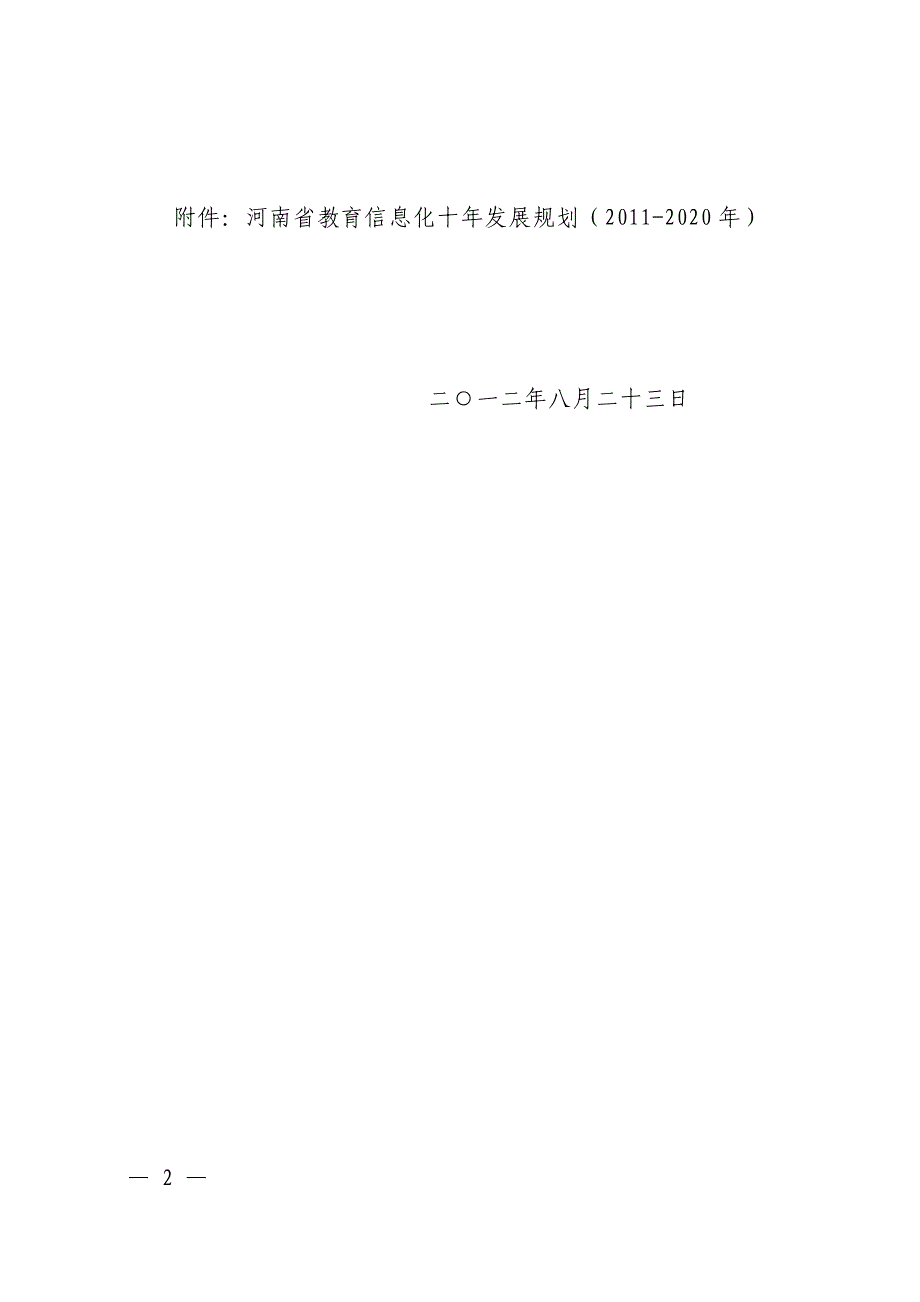 附件：河南省教育信息化十年发展规划（2011-2020年）

二〇一二年八月二十三日

— 2 —